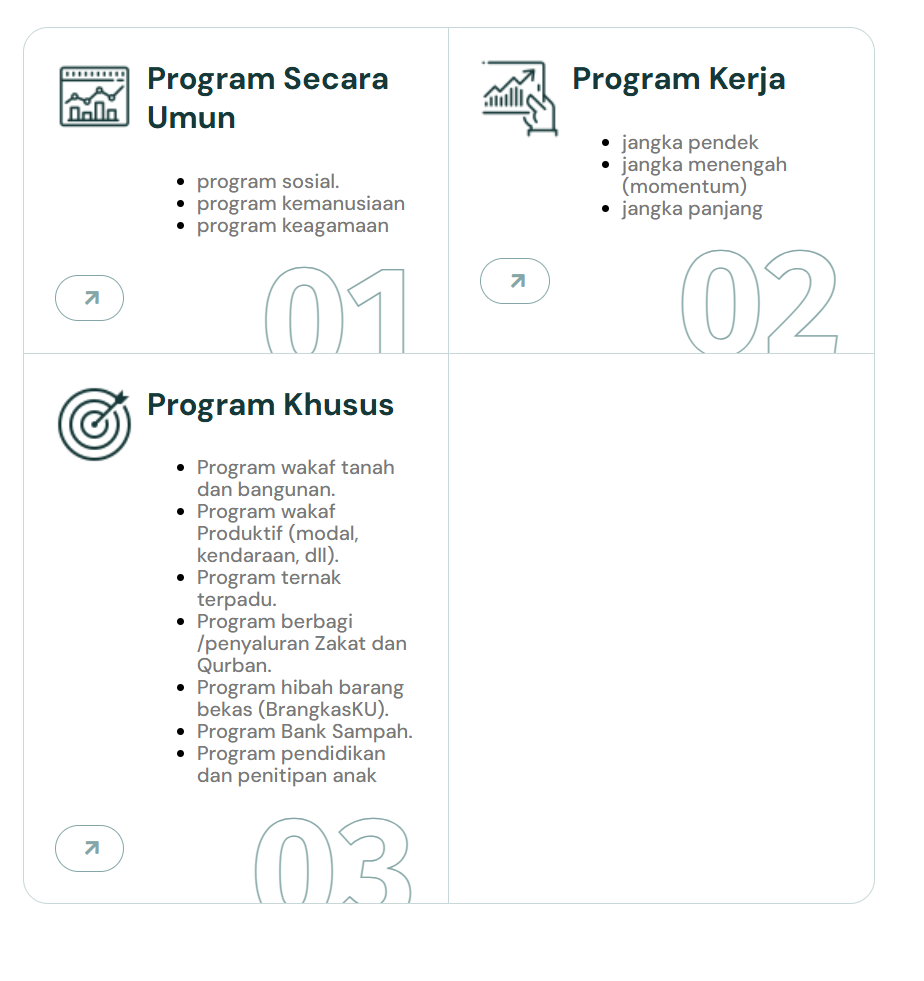 Program Secara Umun

- program sosial.
- program kemanusiaan
- program keagamaan

01

Program Kerja

- jangka pendek
- jangka menengah (momentum)
- jangka panjang

02

Program Khusus

- Program wakaf tanah dan bangunan.
- Program wakaf Produktif (modal, kendaraan, dll).
- Program ternak terpadu.
- Program berbagi /penyaluran Zakat dan Qurban.
- Program hibah barang bekas (BrangkasKU).
- Program Bank Sampah.
- Program pendidikan dan penitipan anak

03